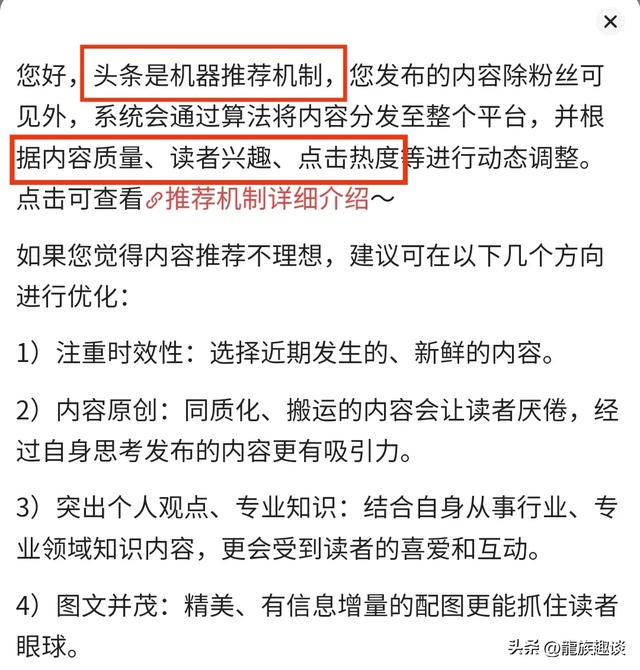 ×

您好，头条是机器推荐机制，您发布的内容除粉丝可见外，系统会通过算法将内容分发至整个平台，并根据内容质量、读者兴趣、点击热度等进行动态调整。点击可查看推荐机制详细介绍～

如果您觉得内容推荐不理想，建议可在以下几个方向进行优化：

1）注重时效性：选择近期发生的、新鲜的内容。

2）内容原创：同质化、搬运的内容会让读者厌倦，经过自身思考发布的内容更有吸引力。

3）突出个人观点、专业知识：结合自身从事行业、专业领域知识内容，更会受到读者的喜爱和互动。

4）图文并茂：精美、有信息增量的配图更能抓住读者眼球。

头条 @龍族趣谈